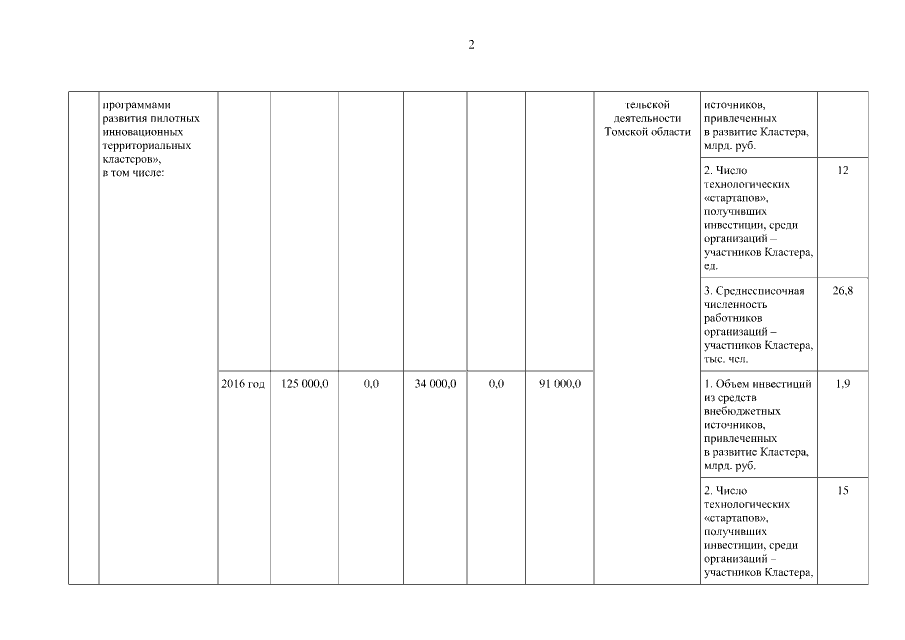 2

| | программами развития пилотных инновационных территориальных кластеров», в том числе: | | | | | | | тельской деятельности Томской области | источников, привлеченных в развитие Кластера, млрд. руб. | |
|---|---|---|---|---|---|---|---|---|---|---|
| | | | | | | | | | 2. Число технологических «стартапов», получивших инвестиции, среди организаций – участников Кластера, ед. | 12 |
| | | | | | | | | | 3. Среднесписочная численность работников организаций – участников Кластера, тыс. чел. | 26,8 |
| | | 2016 год | 125 000,0 | 0,0 | 34 000,0 | 0,0 | 91 000,0 | | 1. Объем инвестиций из средств внебюджетных источников, привлеченных в развитие Кластера, млрд. руб. | 1,9 |
| | | | | | | | | | 2. Число технологических «стартапов», получивших инвестиции, среди организаций – участников Кластера, | 15 |